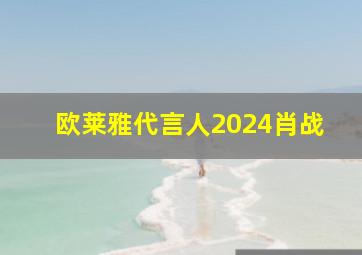 欧莱雅代言人2024肖战